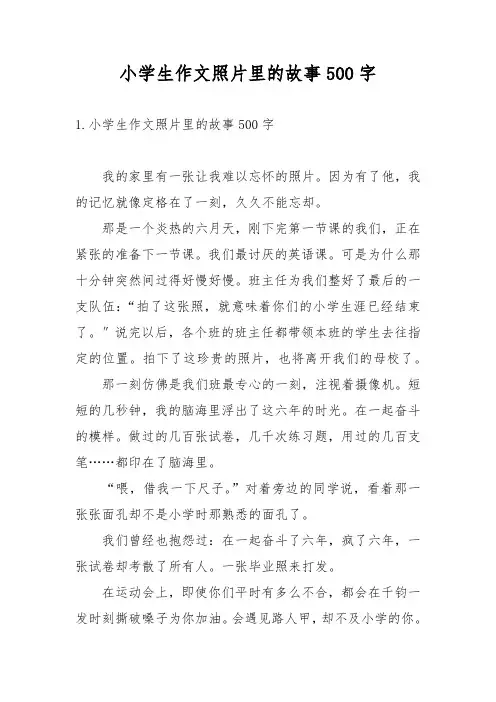 小学生作文照片里的故事500字

1.小学生作文照片里的故事500字

我的家里有一张让我难以忘怀的照片。因为有了他，我的记忆就像定格在了一刻，久久不能忘却。

那是一个炎热的六月天，刚下完第一节课的我们，正在紧张的准备下一节课。我们最讨厌的英语课。可是为什么那十分钟突然间过得好慢好慢。班主任为我们整好了最后的一支队伍：“拍了这张照，就意味着你们的小学生涯已经结束了。”说完以后，各个班的班主任都带领本班的学生去往指定的位置。拍下了这珍贵的照片，也将离开我们的母校了。

那一刻仿佛是我们班最专心的一刻，注视着摄像机。短短的几秒钟，我的脑海里浮出了这六年的时光。在一起奋斗的模样。做过的几百张试卷，几千次练习题，用过的几百支笔……都印在了脑海里。

“喂，借我一下尺子。”对着旁边的同学说，看着那一张张面孔却不是小学时那熟悉的面孔了。

我们曾经也抱怨过：在一起奋斗了六年，疯了六年，一张试卷却考散了所有人。一张毕业照来打发。

在运动会上，即使你们平时有多么不合，都会在千钧一发时刻撕破嗓子为你加油。会遇见路人甲，却不及小学的你。